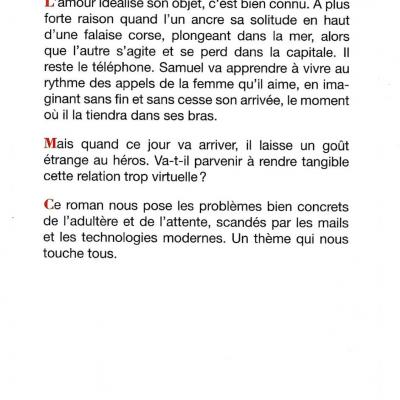 L'amour idéalise son objet, c'est bien connu. À plus forte raison quand l'un ancre sa solitude en haut d'une falaise corse, plongeant dans la mer, alors que l'autre s'agite et se perd dans la capitale. Il reste le téléphone. Samuel va apprendre à vivre au rythme des appels de la femme qu'il aime, en imaginant sans fin et sans cesse son arrivée, le moment où il la tiendra dans ses bras.

Mais quand ce jour va arriver, il laisse un goût étrange au héros. Va-t-il parvenir à rendre tangible cette relation trop virtuelle ?

Ce roman nous pose les problèmes bien concrets de l'adultère et de l'attente, scandés par les mails et les technologies modernes. Un thème qui nous touche tous.